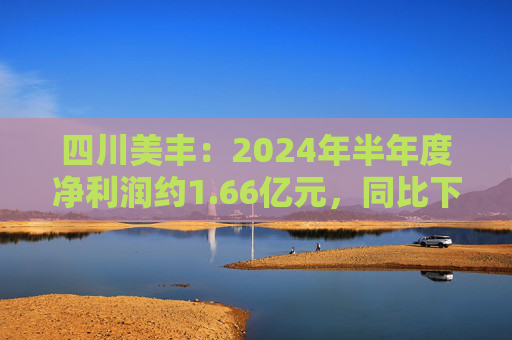 四川美丰：2024年半年度净利润约1.66亿元，同比下